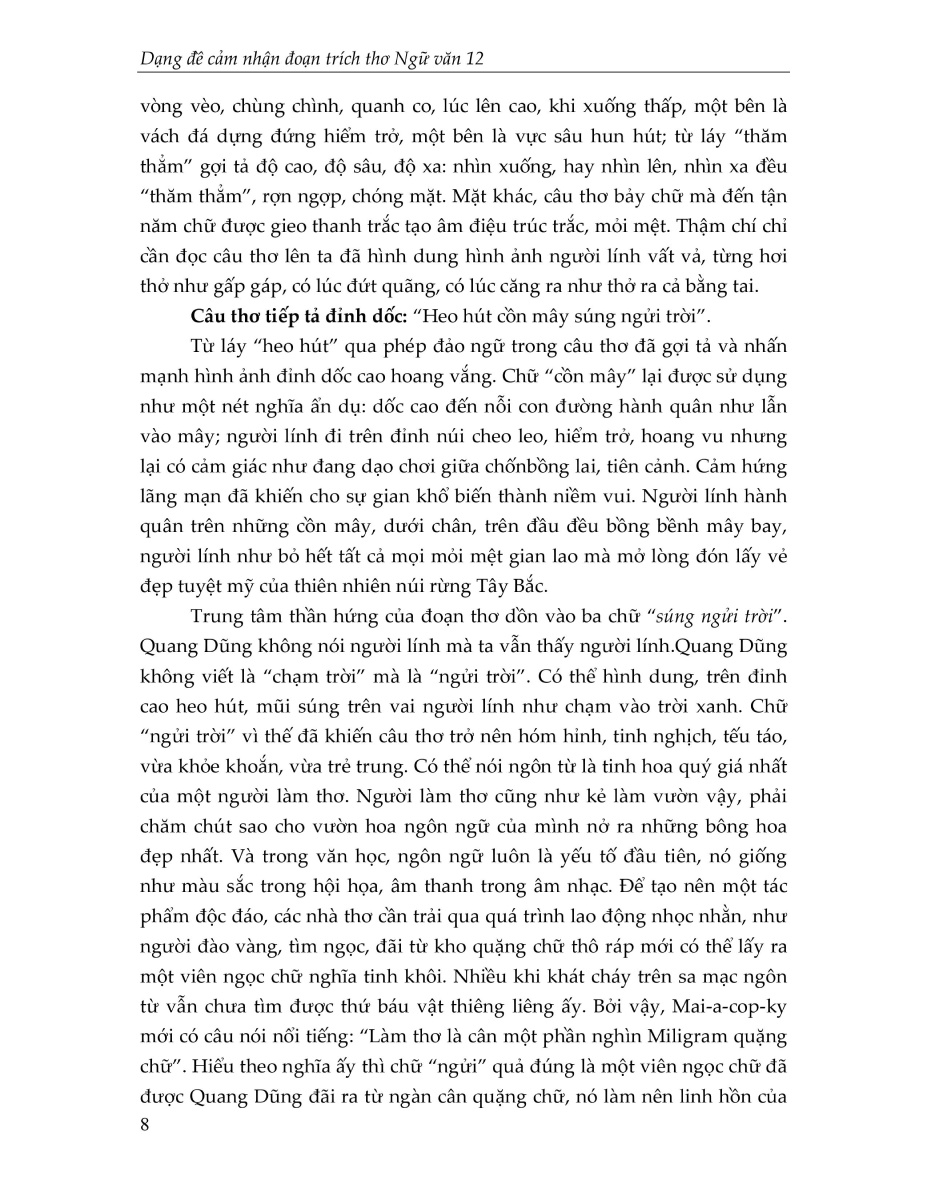 Dạng đề cảm nhận đoạn trích thơ Ngữ văn 12

vòng vèo, chùng chình, quanh co, lúc lên cao, khi xuống thấp, một bên là vách đá dựng đứng hiểm trở, một bên là vực sâu hun hút; từ láy "thăm thẳm" gợi tả độ cao, độ sâu, độ xa: nhìn xuống, hay nhìn lên, nhìn xa đều "thăm thẳm", rợn ngợp, chóng mặt. Mặt khác, câu thơ bảy chữ mà đến tận năm chữ được gieo thanh trắc tạo âm điệu trúc trắc, mỏi mệt. Thậm chí chỉ cần đọc câu thơ lên ta đã hình dung hình ảnh người lính vất vả, từng hơi thở như gấp gáp, có lúc đứt quãng, có lúc căng ra như thở ra cả bằng tai.

Câu thơ tiếp tả đỉnh dốc: "Heo hút cồn mây súng ngửi trời".

Từ láy "heo hút" qua phép đảo ngữ trong câu thơ đã gợi tả và nhấn mạnh hình ảnh đỉnh dốc cao hoang vắng. Chữ "cồn mây" lại được sử dụng như một nét nghĩa ẩn dụ: dốc cao đến nỗi con đường hành quân như lẫn vào mây; người lính đi trên đỉnh núi cheo leo, hiểm trở, hoang vu nhưng lại có cảm giác như đang dạo chơi giữa chốnbồng lai, tiên cảnh. Cảm hứng lãng mạn đã khiến cho sự gian khổ biến thành niềm vui. Người lính hành quân trên những cồn mây, dưới chân, trên đầu đều bồng bềnh mây bay, người lính như bỏ hết tất cả mọi mỏi mệt gian lao mà mở lòng đón lấy vẻ đẹp tuyệt mỹ của thiên nhiên núi rừng Tây Bắc.

Trung tâm thần hứng của đoạn thơ dồn vào ba chữ "súng ngửi trời". Quang Dũng không nói người lính mà ta vẫn thấy người lính.Quang Dũng không viết là "chạm trời" mà là "ngửi trời". Có thể hình dung, trên đỉnh cao heo hút, mũi súng trên vai người lính như chạm vào trời xanh. Chữ "ngửi trời" vì thế đã khiến câu thơ trở nên hóm hỉnh, tinh nghịch, tếu táo, vừa khỏe khoắn, vừa trẻ trung. Có thể nói ngôn từ là tinh hoa quý giá nhất của một người làm thơ. Người làm thơ cũng như kẻ làm vườn vậy, phải chăm chút sao cho vườn hoa ngôn ngữ của mình nở ra những bông hoa đẹp nhất. Và trong văn học, ngôn ngữ luôn là yếu tố đầu tiên, nó giống như màu sắc trong hội họa, âm thanh trong âm nhạc. Để tạo nên một tác phẩm độc đáo, các nhà thơ cần trải qua quá trình lao động nhọc nhằn, như người đào vàng, tìm ngọc, đãi từ kho quặng chữ thô ráp mới có thể lấy ra một viên ngọc chữ nghĩa tinh khôi. Nhiều khi khát cháy trên sa mạc ngôn từ vẫn chưa tìm được thứ báu vật thiêng liêng ấy. Bởi vậy, Mai-a-cop-ky mới có câu nói nổi tiếng: "Làm thơ là cân một phần nghìn Miligram quặng chữ". Hiểu theo nghĩa ấy thì chữ "ngửi" quả đúng là một viên ngọc chữ đã được Quang Dũng đãi ra từ ngàn cân quặng chữ, nó làm nên linh hồn của

8